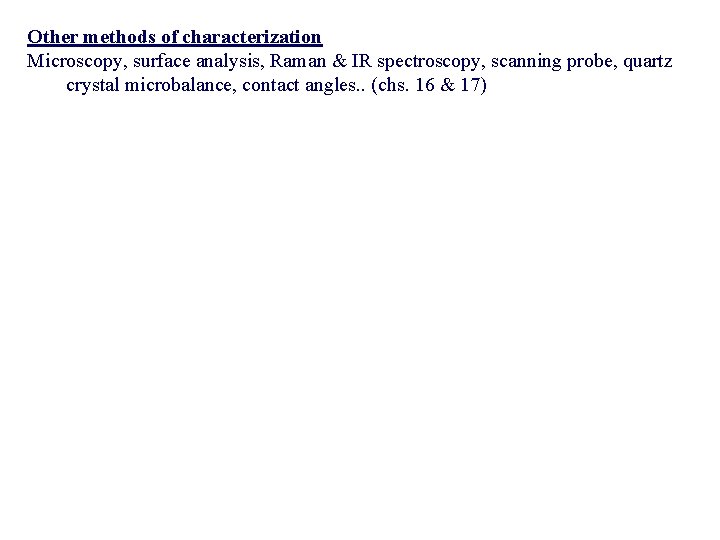 Other methods of characterization
Microscopy, surface analysis, Raman & IR spectroscopy, scanning probe, quartz crystal microbalance, contact angles.. (chs. 16 & 17)